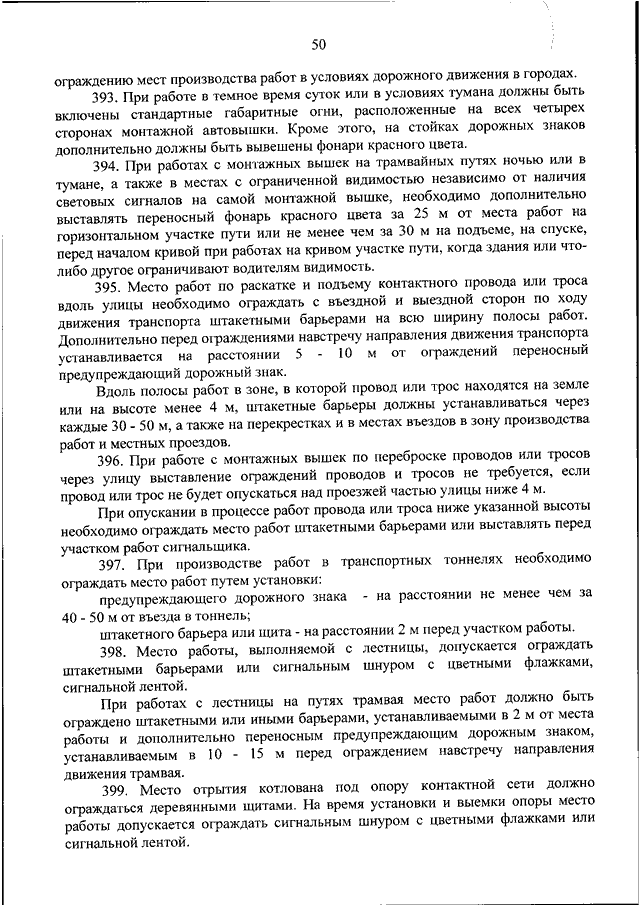 50

ограждению мест производства работ в условиях дорожного движения в городах.

393. При работе в темное время суток или в условиях тумана должны быть включены стандартные габаритные огни, расположенные на всех четырех сторонах монтажной автовышки. Кроме этого, на стойках дорожных знаков дополнительно должны быть вывешены фонари красного цвета.

394. При работах с монтажных вышек на трамвайных путях ночью или в тумане, а также в местах с ограниченной видимостью независимо от наличия световых сигналов на самой монтажной вышке, необходимо дополнительно выставлять переносный фонарь красного цвета за 25 м от места работ на горизонтальном участке пути или не менее чем за 30 м на подъеме, на спуске, перед началом кривой при работах на кривом участке пути, когда здания или что-либо другое ограничивают водителям видимость.

395. Место работ по раскатке и подъему контактного провода или троса вдоль улицы необходимо ограждать с въездной и выездной сторон по ходу движения транспорта штакетными барьерами на всю ширину полосы работ. Дополнительно перед ограждениями навстречу направления движения транспорта устанавливается на расстоянии 5 - 10 м от ограждений переносный предупреждающий дорожный знак.

Вдоль полосы работ в зоне, в которой провод или трос находятся на земле или на высоте менее 4 м, штакетные барьеры должны устанавливаться через каждые 30 - 50 м, а также на перекрестках и в местах въездов в зону производства работ и местных проездов.

396. При работе с монтажных вышек по переброске проводов или тросов через улицу выставление ограждений проводов и тросов не требуется, если провод или трос не будет опускаться над проезжей частью улицы ниже 4 м.

При опускании в процессе работ провода или троса ниже указанной высоты необходимо ограждать место работ штакетными барьерами или выставлять перед участком работ сигнальщика.

397. При производстве работ в транспортных тоннелях необходимо ограждать место работ путем установки:

предупреждающего дорожного знака - на расстоянии не менее чем за 40 - 50 м от въезда в тоннель;

штакетного барьера или щита - на расстоянии 2 м перед участком работы.

398. Место работы, выполняемой с лестницы, допускается ограждать штакетными барьерами или сигнальным шнуром с цветными флажками, сигнальной лентой.

При работах с лестницы на путях трамвая место работ должно быть ограждено штакетными или иными барьерами, устанавливаемыми в 2 м от места работы и дополнительно переносным предупреждающим дорожным знаком, устанавливаемым в 10 - 15 м перед ограждением навстречу направления движения трамвая.

399. Место отрытия котлована под опору контактной сети должно ограждаться деревянными щитами. На время установки и выемки опоры место работы допускается ограждать сигнальным шнуром с цветными флажками или сигнальной лентой.